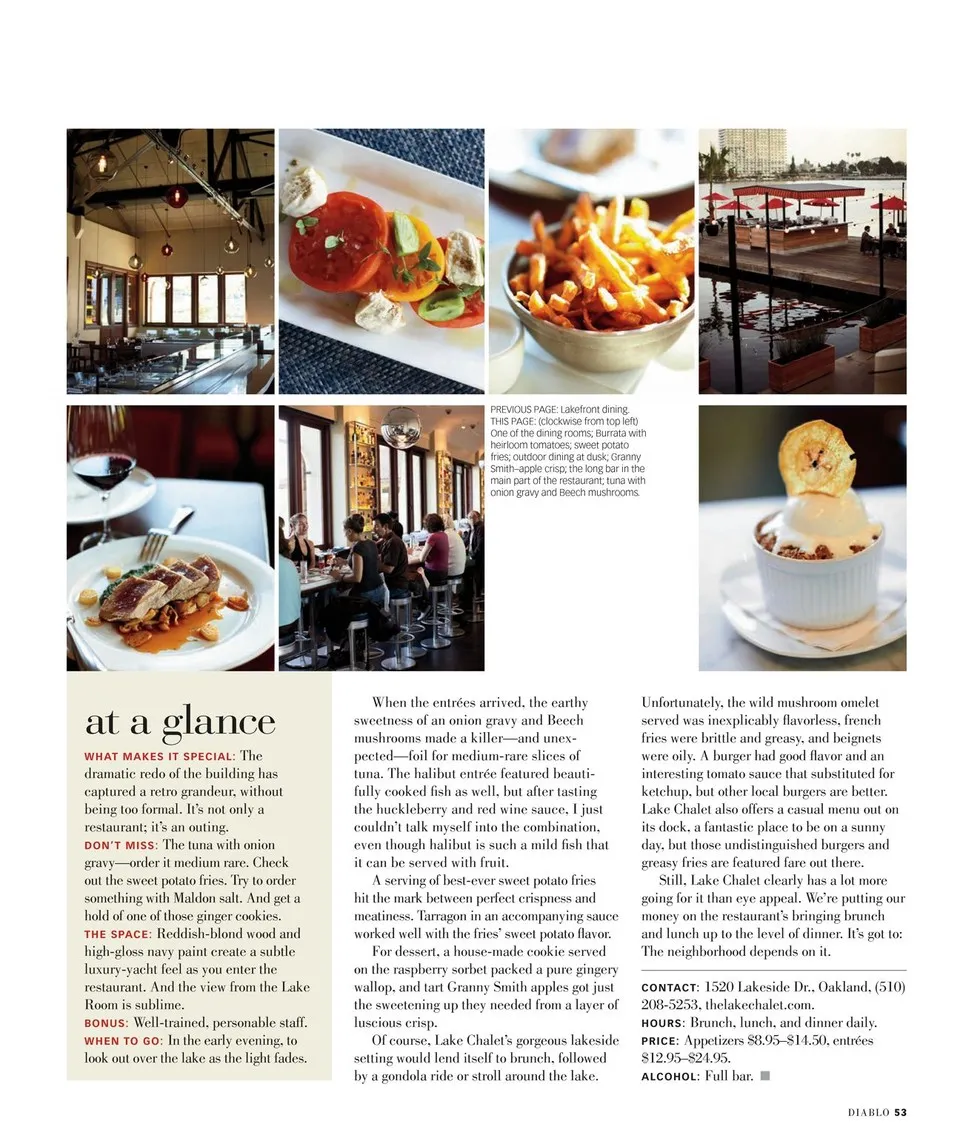 PREVIOUS PAGE: Lakefront dining. THIS PAGE: (clockwise from top left) One of the dining rooms; Burrata with heirloom tomatoes; sweet potato fries; outdoor dining at dusk; Granny Smith–apple crisp; the long bar in the main part of the restaurant; tuna with onion gravy and Beech mushrooms.

at a glance

WHAT MAKES IT SPECIAL: The dramatic redo of the building has captured a retro grandeur, without being too formal. It's not only a restaurant; it's an outing.
DON'T MISS: The tuna with onion gravy—order it medium rare. Check out the sweet potato fries. Try to order something with Maldon salt. And get a hold of one of those ginger cookies.
THE SPACE: Reddish-blond wood and high-gloss navy paint create a subtle luxury-yacht feel as you enter the restaurant. And the view from the Lake Room is sublime.
BONUS: Well-trained, personable staff.
WHEN TO GO: In the early evening, to look out over the lake as the light fades.

When the entrées arrived, the earthy sweetness of an onion gravy and Beech mushrooms made a killer—and unexpected—foil for medium-rare slices of tuna. The halibut entrée featured beautifully cooked fish as well, but after tasting the huckleberry and red wine sauce, I just couldn't talk myself into the combination, even though halibut is such a mild fish that it can be served with fruit.

A serving of best-ever sweet potato fries hit the mark between perfect crispness and meatiness. Tarragon in an accompanying sauce worked well with the fries' sweet potato flavor.

For dessert, a house-made cookie served on the raspberry sorbet packed a pure gingery wallop, and tart Granny Smith apples got just the sweetening up they needed from a layer of luscious crisp.

Of course, Lake Chalet's gorgeous lakeside setting would lend itself to brunch, followed by a gondola ride or stroll around the lake. Unfortunately, the wild mushroom omelet served was inexplicably flavorless, french fries were brittle and greasy, and beignets were oily. A burger had good flavor and an interesting tomato sauce that substituted for ketchup, but other local burgers are better. Lake Chalet also offers a casual menu out on its dock, a fantastic place to be on a sunny day, but those undistinguished burgers and greasy fries are featured fare out there.

Still, Lake Chalet clearly has a lot more going for it than eye appeal. We're putting our money on the restaurant's bringing brunch and lunch up to the level of dinner. It's got to: The neighborhood depends on it.

CONTACT: 1520 Lakeside Dr., Oakland, (510) 208-5253, thelakechalet.com.
HOURS: Brunch, lunch, and dinner daily.
PRICE: Appetizers $8.95–$14.50, entrées $12.95–$24.95.
ALCOHOL: Full bar.

DIABLO 53